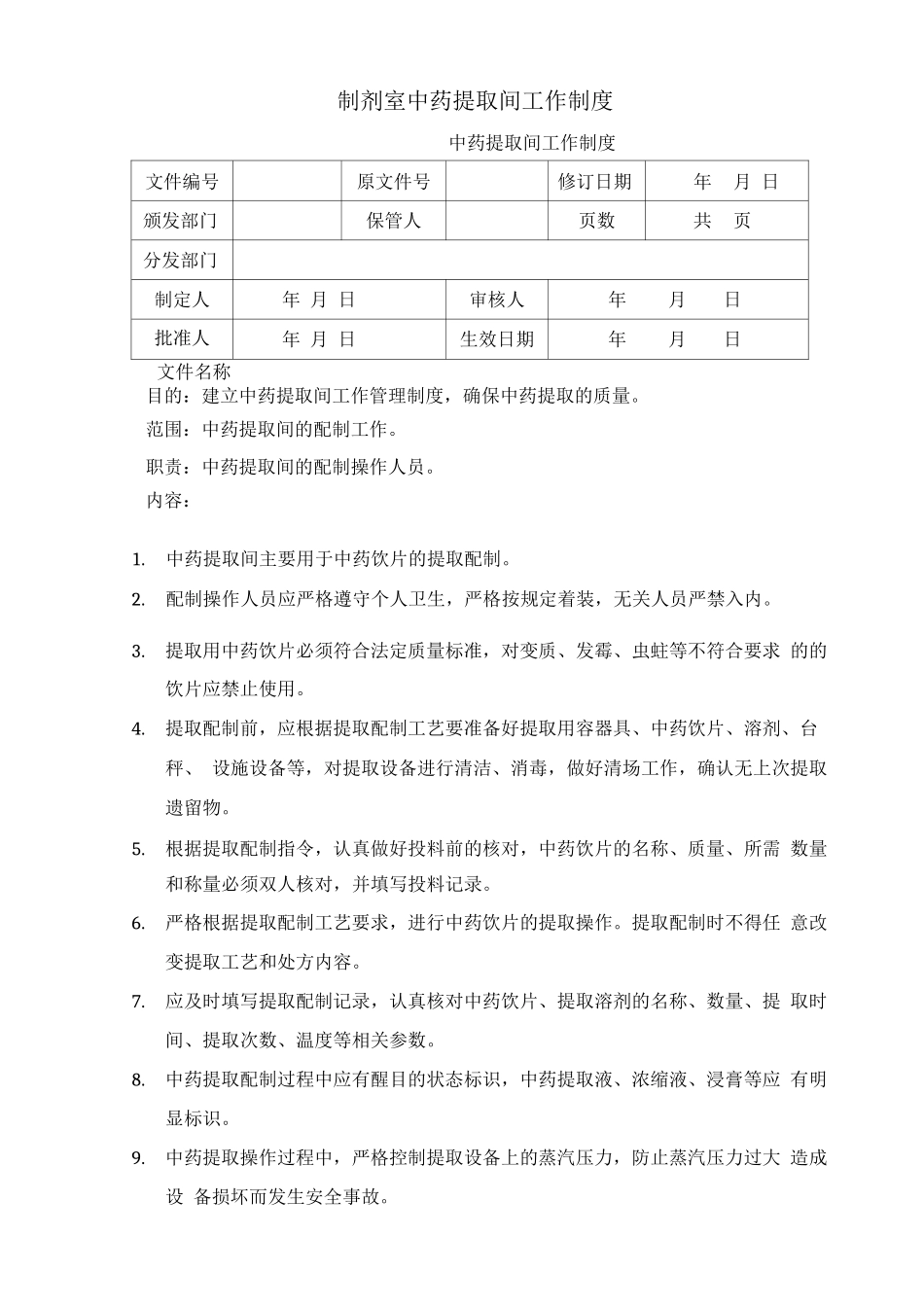 制剂室中药提取间工作制度

中药提取间工作制度

| 文件编号 | | 原文件号 | | 修订日期 | 年 月 日 |
|---|---|---|---|---|---|
| 颁发部门 | | 保管人 | | 页数 | 共 页 |
| 分发部门 | | | | | |
| 制定人 | 年 月 日 | | 审核人 | 年 月 日 | |
| 批准人 | 年 月 日 | | 生效日期 | 年 月 日 | |

文件名称

目的：建立中药提取间工作管理制度，确保中药提取的质量。

范围：中药提取间的配制工作。

职责：中药提取间的配制操作人员。

内容：

1. 中药提取间主要用于中药饮片的提取配制。

2. 配制操作人员应严格遵守个人卫生，严格按规定着装，无关人员严禁入内。

3. 提取用中药饮片必须符合法定质量标准，对变质、发霉、虫蛀等不符合要求 的的饮片应禁止使用。

4. 提取配制前，应根据提取配制工艺要准备好提取用容器具、中药饮片、溶剂、台秤、 设施设备等，对提取设备进行清洁、消毒，做好清场工作，确认无上次提取遗留物。

5. 根据提取配制指令，认真做好投料前的核对，中药饮片的名称、质量、所需 数量和称量必须双人核对，并填写投料记录。

6. 严格根据提取配制工艺要求，进行中药饮片的提取操作。提取配制时不得任 意改变提取工艺和处方内容。

7. 应及时填写提取配制记录，认真核对中药饮片、提取溶剂的名称、数量、提 取时间、提取次数、温度等相关参数。

8. 中药提取配制过程中应有醒目的状态标识，中药提取液、浓缩液、浸膏等应 有明显标识。

9. 中药提取操作过程中，严格控制提取设备上的蒸汽压力，防止蒸汽压力过大 造成设 备损坏而发生安全事故。